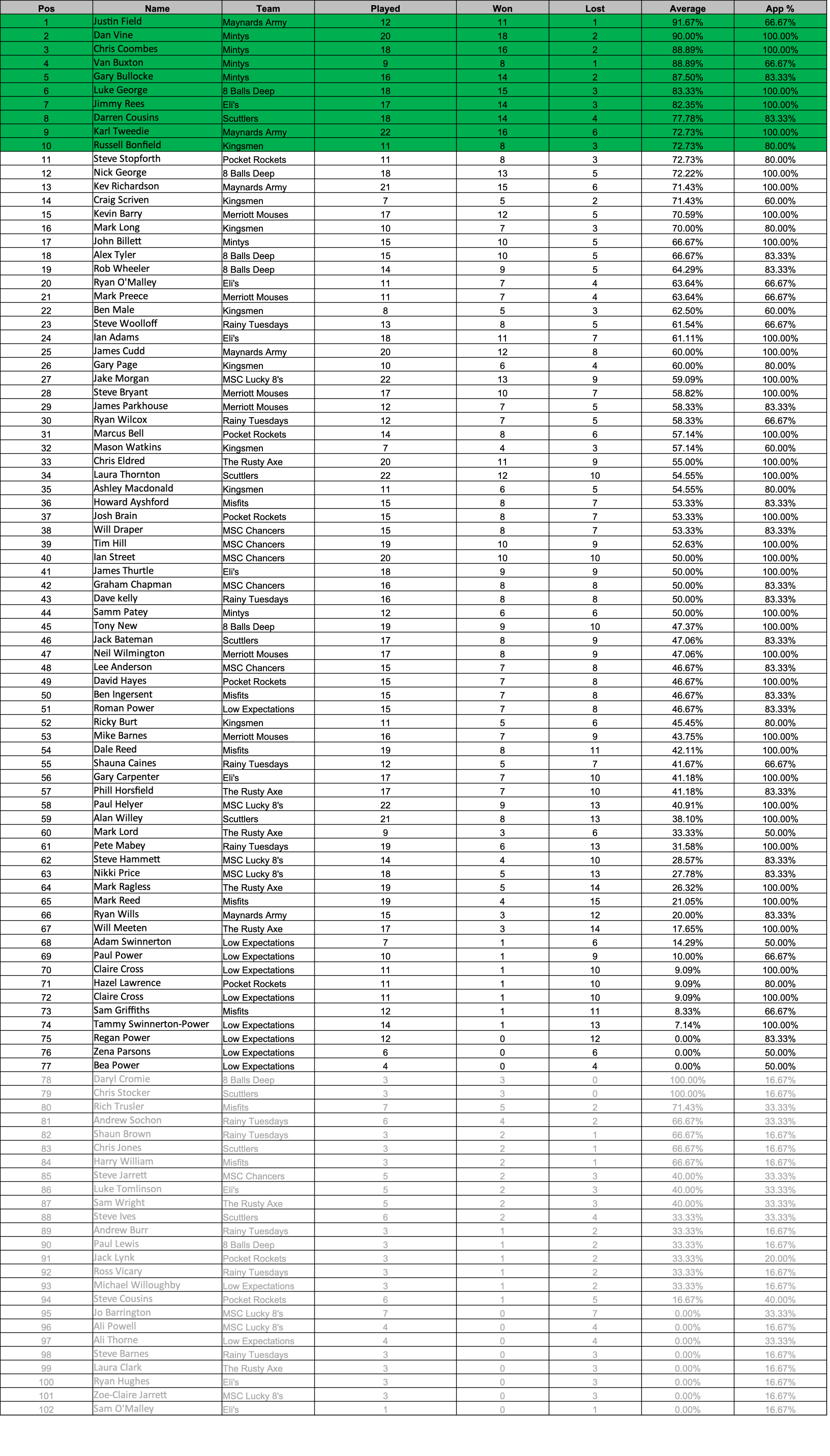 | Pos | Name | Team | Played | Won | Lost | Average | App % |
|---|---|---|---|---|---|---|---|
| 1 | Justin Field | Maynards Army | 12 | 11 | 1 | 91.67% | 66.67% |
| 2 | Dan Vine | Mintys | 20 | 18 | 2 | 90.00% | 100.00% |
| 3 | Chris Coombes | Mintys | 18 | 16 | 2 | 88.89% | 100.00% |
| 4 | Van Buxton | Mintys | 9 | 8 | 1 | 88.89% | 66.67% |
| 5 | Gary Bullocke | Mintys | 16 | 14 | 2 | 87.50% | 83.33% |
| 6 | Luke George | 8 Balls Deep | 18 | 15 | 3 | 83.33% | 100.00% |
| 7 | Jimmy Rees | Eli's | 17 | 14 | 3 | 82.35% | 100.00% |
| 8 | Darren Cousins | Scuttlers | 18 | 14 | 4 | 77.78% | 83.33% |
| 9 | Karl Tweedie | Maynards Army | 22 | 16 | 6 | 72.73% | 100.00% |
| 10 | Russell Bonfield | Kingsmen | 11 | 8 | 3 | 72.73% | 80.00% |
| 11 | Steve Stopforth | Pocket Rockets | 11 | 8 | 3 | 72.73% | 80.00% |
| 12 | Nick George | 8 Balls Deep | 18 | 13 | 5 | 72.22% | 100.00% |
| 13 | Kev Richardson | Maynards Army | 21 | 15 | 6 | 71.43% | 100.00% |
| 14 | Craig Scriven | Kingsmen | 7 | 5 | 2 | 71.43% | 60.00% |
| 15 | Kevin Barry | Merriott Mouses | 17 | 12 | 5 | 70.59% | 100.00% |
| 16 | Mark Long | Kingsmen | 10 | 7 | 3 | 70.00% | 80.00% |
| 17 | John Billett | Mintys | 15 | 10 | 5 | 66.67% | 100.00% |
| 18 | Alex Tyler | 8 Balls Deep | 15 | 10 | 5 | 66.67% | 83.33% |
| 19 | Rob Wheeler | 8 Balls Deep | 14 | 9 | 5 | 64.29% | 83.33% |
| 20 | Ryan O'Malley | Eli's | 11 | 7 | 4 | 63.64% | 66.67% |
| 21 | Mark Preece | Merriott Mouses | 11 | 7 | 4 | 63.64% | 66.67% |
| 22 | Ben Male | Kingsmen | 8 | 5 | 3 | 62.50% | 60.00% |
| 23 | Steve Woolloff | Rainy Tuesdays | 13 | 8 | 5 | 61.54% | 66.67% |
| 24 | Ian Adams | Eli's | 18 | 11 | 7 | 61.11% | 100.00% |
| 25 | James Cudd | Maynards Army | 20 | 12 | 8 | 60.00% | 100.00% |
| 26 | Gary Page | Kingsmen | 10 | 6 | 4 | 60.00% | 80.00% |
| 27 | Jake Morgan | MSC Lucky 8's | 22 | 13 | 9 | 59.09% | 100.00% |
| 28 | Steve Bryant | Merriott Mouses | 17 | 10 | 7 | 58.82% | 100.00% |
| 29 | James Parkhouse | Merriott Mouses | 12 | 7 | 5 | 58.33% | 83.33% |
| 30 | Ryan Wilcox | Rainy Tuesdays | 12 | 7 | 5 | 58.33% | 66.67% |
| 31 | Marcus Bell | Pocket Rockets | 14 | 8 | 6 | 57.14% | 100.00% |
| 32 | Mason Watkins | Kingsmen | 7 | 4 | 3 | 57.14% | 60.00% |
| 33 | Chris Eldred | The Rusty Axe | 20 | 11 | 9 | 55.00% | 100.00% |
| 34 | Laura Thornton | Scuttlers | 22 | 12 | 10 | 54.55% | 100.00% |
| 35 | Ashley Macdonald | Kingsmen | 11 | 6 | 5 | 54.55% | 80.00% |
| 36 | Howard Ayshford | Misfits | 15 | 8 | 7 | 53.33% | 83.33% |
| 37 | Josh Brain | Pocket Rockets | 15 | 8 | 7 | 53.33% | 100.00% |
| 38 | Will Draper | MSC Chancers | 15 | 8 | 7 | 53.33% | 83.33% |
| 39 | Tim Hill | MSC Chancers | 19 | 10 | 9 | 52.63% | 100.00% |
| 40 | Ian Street | MSC Chancers | 20 | 10 | 10 | 50.00% | 100.00% |
| 41 | James Thurtle | Eli's | 18 | 9 | 9 | 50.00% | 100.00% |
| 42 | Graham Chapman | MSC Chancers | 16 | 8 | 8 | 50.00% | 83.33% |
| 43 | Dave kelly | Rainy Tuesdays | 16 | 8 | 8 | 50.00% | 83.33% |
| 44 | Samm Patey | Mintys | 12 | 6 | 6 | 50.00% | 100.00% |
| 45 | Tony New | 8 Balls Deep | 19 | 9 | 10 | 47.37% | 100.00% |
| 46 | Jack Bateman | Scuttlers | 17 | 8 | 9 | 47.06% | 83.33% |
| 47 | Neil Wilmington | Merriott Mouses | 17 | 8 | 9 | 47.06% | 100.00% |
| 48 | Lee Anderson | MSC Chancers | 15 | 7 | 8 | 46.67% | 83.33% |
| 49 | David Hayes | Pocket Rockets | 15 | 7 | 8 | 46.67% | 100.00% |
| 50 | Ben Ingersent | Misfits | 15 | 7 | 8 | 46.67% | 83.33% |
| 51 | Roman Power | Low Expectations | 15 | 7 | 8 | 46.67% | 83.33% |
| 52 | Ricky Burt | Kingsmen | 11 | 5 | 6 | 45.45% | 80.00% |
| 53 | Mike Barnes | Merriott Mouses | 16 | 7 | 9 | 43.75% | 100.00% |
| 54 | Dale Reed | Misfits | 19 | 8 | 11 | 42.11% | 100.00% |
| 55 | Shauna Caines | Rainy Tuesdays | 12 | 5 | 7 | 41.67% | 66.67% |
| 56 | Gary Carpenter | Eli's | 17 | 7 | 10 | 41.18% | 100.00% |
| 57 | Phill Horsfield | The Rusty Axe | 17 | 7 | 10 | 41.18% | 83.33% |
| 58 | Paul Helyer | MSC Lucky 8's | 22 | 9 | 13 | 40.91% | 100.00% |
| 59 | Alan Willey | Scuttlers | 21 | 8 | 13 | 38.10% | 100.00% |
| 60 | Mark Lord | The Rusty Axe | 9 | 3 | 6 | 33.33% | 50.00% |
| 61 | Pete Mabey | Rainy Tuesdays | 19 | 6 | 13 | 31.58% | 100.00% |
| 62 | Steve Hammett | MSC Lucky 8's | 14 | 4 | 10 | 28.57% | 83.33% |
| 63 | Nikki Price | MSC Lucky 8's | 18 | 5 | 13 | 27.78% | 83.33% |
| 64 | Mark Ragless | The Rusty Axe | 19 | 5 | 14 | 26.32% | 100.00% |
| 65 | Mark Reed | Misfits | 19 | 4 | 15 | 21.05% | 100.00% |
| 66 | Ryan Wills | Maynards Army | 15 | 3 | 12 | 20.00% | 83.33% |
| 67 | Will Meeten | The Rusty Axe | 17 | 3 | 14 | 17.65% | 100.00% |
| 68 | Adam Swinnerton | Low Expectations | 7 | 1 | 6 | 14.29% | 50.00% |
| 69 | Paul Power | Low Expectations | 10 | 1 | 9 | 10.00% | 66.67% |
| 70 | Claire Cross | Low Expectations | 11 | 1 | 10 | 9.09% | 100.00% |
| 71 | Hazel Lawrence | Pocket Rockets | 11 | 1 | 10 | 9.09% | 80.00% |
| 72 | Claire Cross | Low Expectations | 11 | 1 | 10 | 9.09% | 100.00% |
| 73 | Sam Griffiths | Misfits | 12 | 1 | 11 | 8.33% | 66.67% |
| 74 | Tammy Swinnerton-Power | Low Expectations | 14 | 1 | 13 | 7.14% | 100.00% |
| 75 | Regan Power | Low Expectations | 12 | 0 | 12 | 0.00% | 83.33% |
| 76 | Zena Parsons | Low Expectations | 6 | 0 | 6 | 0.00% | 50.00% |
| 77 | Bea Power | Low Expectations | 4 | 0 | 4 | 0.00% | 50.00% |
| 78 | Daryl Cromie | 8 Balls Deep | 3 | 3 | 0 | 100.00% | 16.67% |
| 79 | Chris Stocker | Scuttlers | 3 | 3 | 0 | 100.00% | 16.67% |
| 80 | Rich Trusler | Misfits | 7 | 5 | 2 | 71.43% | 33.33% |
| 81 | Andrew Sochon | Rainy Tuesdays | 6 | 4 | 2 | 66.67% | 33.33% |
| 82 | Shaun Brown | Rainy Tuesdays | 3 | 2 | 1 | 66.67% | 16.67% |
| 83 | Chris Jones | Scuttlers | 3 | 2 | 1 | 66.67% | 16.67% |
| 84 | Harry William | Misfits | 3 | 2 | 1 | 66.67% | 16.67% |
| 85 | Steve Jarrett | MSC Chancers | 5 | 2 | 3 | 40.00% | 33.33% |
| 86 | Luke Tomlinson | Eli's | 5 | 2 | 3 | 40.00% | 33.33% |
| 87 | Sam Wright | The Rusty Axe | 5 | 2 | 3 | 40.00% | 33.33% |
| 88 | Steve Ives | Scuttlers | 6 | 2 | 4 | 33.33% | 33.33% |
| 89 | Andrew Burr | Rainy Tuesdays | 3 | 1 | 2 | 33.33% | 16.67% |
| 90 | Paul Lewis | 8 Balls Deep | 3 | 1 | 2 | 33.33% | 16.67% |
| 91 | Jack Lynk | Pocket Rockets | 3 | 1 | 2 | 33.33% | 20.00% |
| 92 | Ross Vicary | Rainy Tuesdays | 3 | 1 | 2 | 33.33% | 16.67% |
| 93 | Michael Willoughby | Low Expectations | 3 | 1 | 2 | 33.33% | 16.67% |
| 94 | Steve Cousins | Pocket Rockets | 6 | 1 | 5 | 16.67% | 40.00% |
| 95 | Jo Barrington | MSC Lucky 8's | 7 | 0 | 7 | 0.00% | 33.33% |
| 96 | Ali Powell | MSC Lucky 8's | 4 | 0 | 4 | 0.00% | 16.67% |
| 97 | Ali Thorne | Low Expectations | 4 | 0 | 4 | 0.00% | 33.33% |
| 98 | Steve Barnes | Rainy Tuesdays | 3 | 0 | 3 | 0.00% | 16.67% |
| 99 | Laura Clark | The Rusty Axe | 3 | 0 | 3 | 0.00% | 16.67% |
| 100 | Ryan Hughes | Eli's | 3 | 0 | 3 | 0.00% | 16.67% |
| 101 | Zoe-Claire Jarrett | MSC Lucky 8's | 3 | 0 | 3 | 0.00% | 16.67% |
| 102 | Sam O'Malley | Eli's | 1 | 0 | 1 | 0.00% | 16.67% |